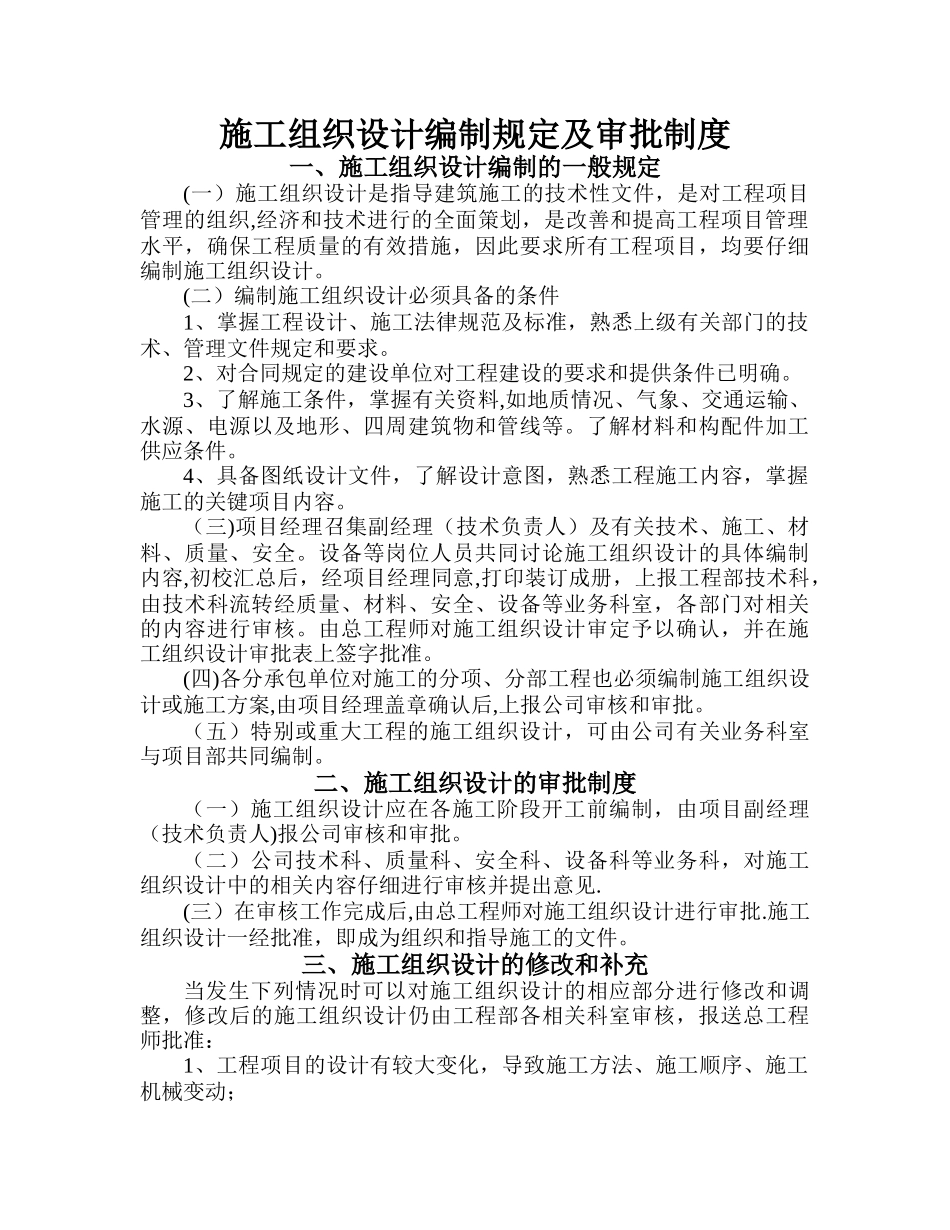 施工组织设计编制规定及审批制度
一、施工组织设计编制的一般规定

(一）施工组织设计是指导建筑施工的技术性文件，是对工程项目管理的组织,经济和技术进行的全面策划，是改善和提高工程项目管理水平，确保工程质量的有效措施，因此要求所有工程项目，均要仔细编制施工组织设计。

(二）编制施工组织设计必须具备的条件

1、掌握工程设计、施工法律规范及标准，熟悉上级有关部门的技术、管理文件规定和要求。

2、对合同规定的建设单位对工程建设的要求和提供条件已明确。

3、了解施工条件，掌握有关资料,如地质情况、气象、交通运输、水源、电源以及地形、四周建筑物和管线等。了解材料和构配件加工供应条件。

4、具备图纸设计文件，了解设计意图，熟悉工程施工内容，掌握施工的关键项目内容。

（三)项目经理召集副经理（技术负责人）及有关技术、施工、材料、质量、安全。设备等岗位人员共同讨论施工组织设计的具体编制内容,初校汇总后，经项目经理同意,打印装订成册，上报工程部技术科，由技术科流转经质量、材料、安全、设备等业务科室，各部门对相关的内容进行审核。由总工程师对施工组织设计审定予以确认，并在施工组织设计审批表上签字批准。

(四)各分承包单位对施工的分项、分部工程也必须编制施工组织设计或施工方案,由项目经理盖章确认后,上报公司审核和审批。

（五）特别或重大工程的施工组织设计，可由公司有关业务科室与项目部共同编制。

二、施工组织设计的审批制度

（一）施工组织设计应在各施工阶段开工前编制，由项目副经理（技术负责人)报公司审核和审批。

（二）公司技术科、质量科、安全科、设备科等业务科，对施工组织设计中的相关内容仔细进行审核并提出意见.

(三）在审核工作完成后,由总工程师对施工组织设计进行审批.施工组织设计一经批准，即成为组织和指导施工的文件。

三、施工组织设计的修改和补充

当发生下列情况时可以对施工组织设计的相应部分进行修改和调整，修改后的施工组织设计仍由工程部各相关科室审核，报送总工程师批准：

1、工程项目的设计有较大变化，导致施工方法、施工顺序、施工机械变动；